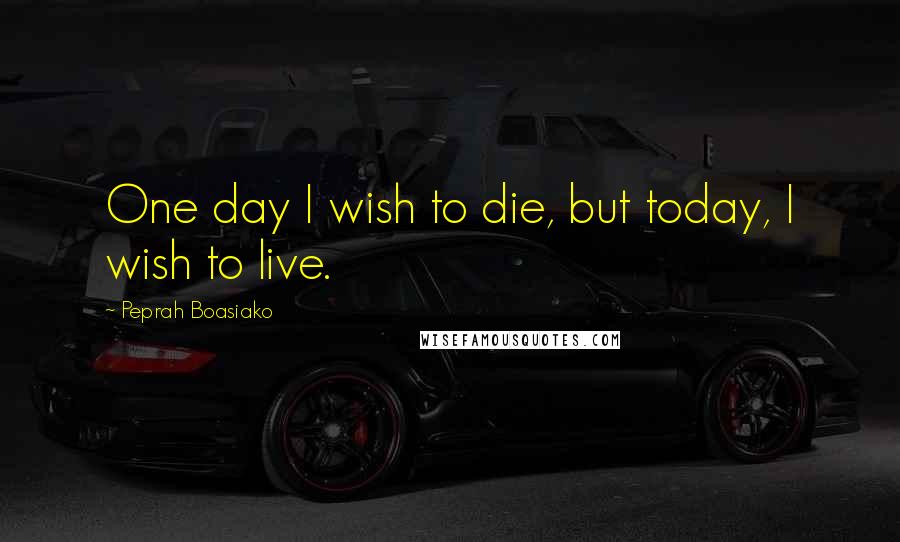 One day I wish to die, but today, I wish to live.

~ Peprah Boasiako

WISEFAMOUSQUOTES.COM